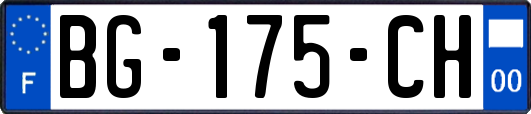 F
BG-175-CH
00